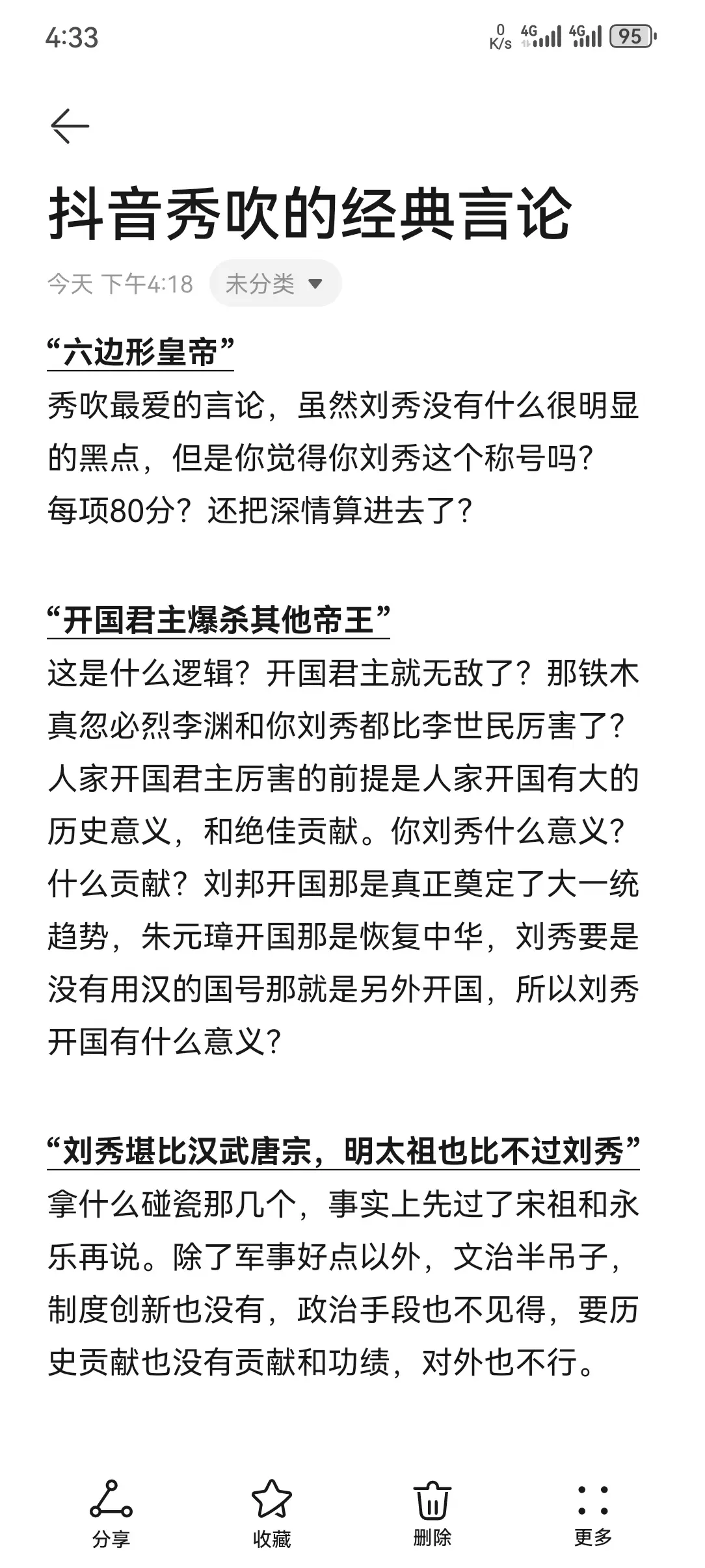 4:33

0 K/s 4G 4G 95

抖音秀吹的经典言论

今天 下午4:18 未分类

“六边形皇帝”

秀吹最爱的言论，虽然刘秀没有什么很明显的黑点，但是你觉得你刘秀这个称号吗？每项80分？还把深情算进去了？

“开国君主爆杀其他帝王”

这是什么逻辑？开国君主就无敌了？那铁木真忽必烈李渊和你刘秀都比李世民厉害了？人家开国君主厉害的前提是人家开国有大的历史意义，和绝佳贡献。你刘秀什么意义？什么贡献？刘邦开国那是真正奠定了大一统趋势，朱元璋开国那是恢复中华，刘秀要是没有用汉的国号那就是另外开国，所以刘秀开国有什么意义？

“刘秀堪比汉武唐宗，明太祖也比不过刘秀”

拿什么碰瓷那几个，事实上先过了宋祖和永乐再说。除了军事好点以外，文治半吊子，制度创新也没有，政治手段也不见得，要历史贡献也没有贡献和功绩，对外也不行。

分享 收藏 删除 更多